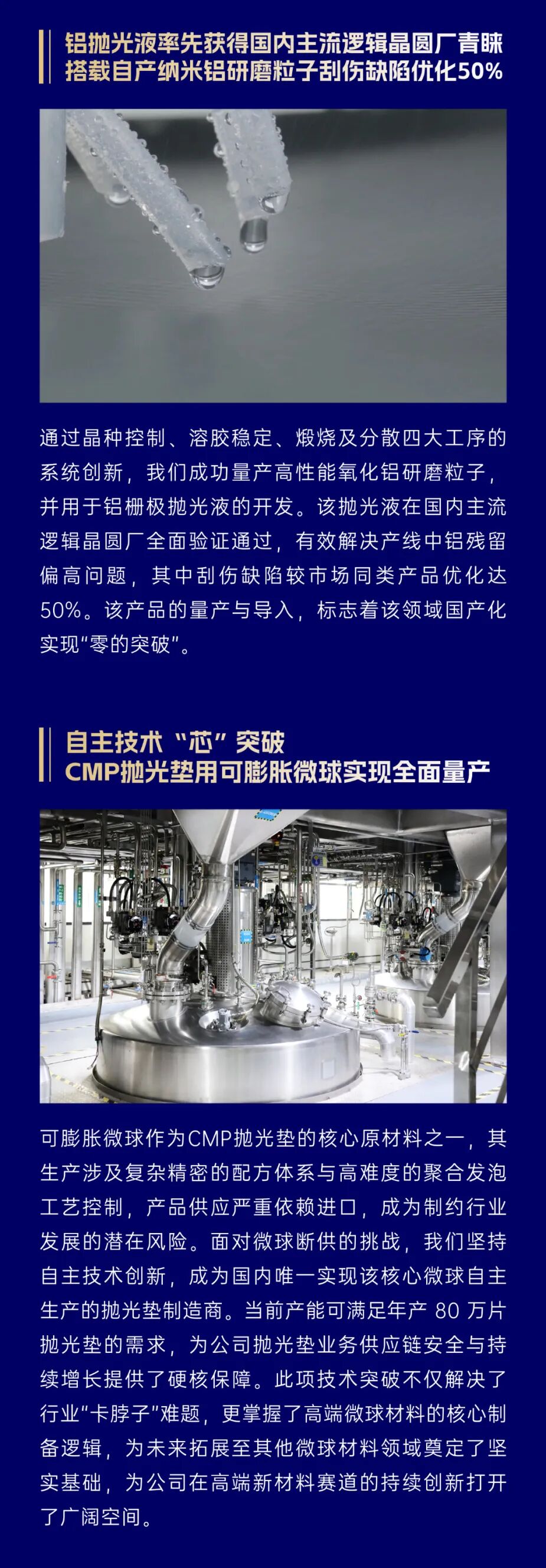 铝抛光液率先获得国内主流逻辑晶圆厂青睐
搭载自产纳米铝研磨粒子刮伤缺陷优化50%

通过晶种控制、溶胶稳定、煅烧及分散四大工序的系统创新，我们成功量产高性能氧化铝研磨粒子，并用于铝栅极抛光液的开发。该抛光液在国内主流逻辑晶圆厂全面验证通过，有效解决产线中铝残留偏高问题，其中刮伤缺陷较市场同类产品优化达50%。该产品的量产与导入，标志着该领域国产化实现“零的突破”。

自主技术“芯”突破
CMP抛光垫用可膨胀微球实现全面量产

可膨胀微球作为CMP抛光垫的核心原材料之一，其生产涉及复杂精密的配方体系与高难度的聚合发泡工艺控制，产品供应严重依赖进口，成为制约行业发展的潜在风险。面对微球断供的挑战，我们坚持自主技术创新，成为国内唯一实现该核心微球自主生产的抛光垫制造商。当前产能可满足年产80万片抛光垫的需求，为公司抛光垫业务供应链安全与持续增长提供了硬核保障。此项技术突破不仅解决了行业“卡脖子”难题，更掌握了高端微球材料的核心制备逻辑，为未来拓展至其他微球材料领域奠定了坚实基础，为公司在高端新材料赛道的持续创新打开了广阔空间。